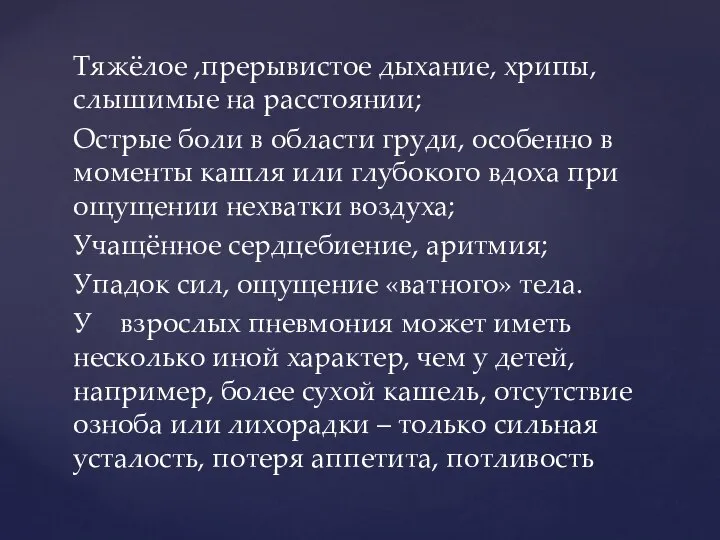 Тяжёлое ,прерывистое дыхание, хрипы, слышимые на расстоянии;

Острые боли в области груди, особенно в моменты кашля или глубокого вдоха при ощущении нехватки воздуха;

Учащённое сердцебиение, аритмия;

Упадок сил, ощущение «ватного» тела.

У взрослых пневмония может иметь несколько иной характер, чем у детей, например, более сухой кашель, отсутствие озноба или лихорадки – только сильная усталость, потеря аппетита, потливость